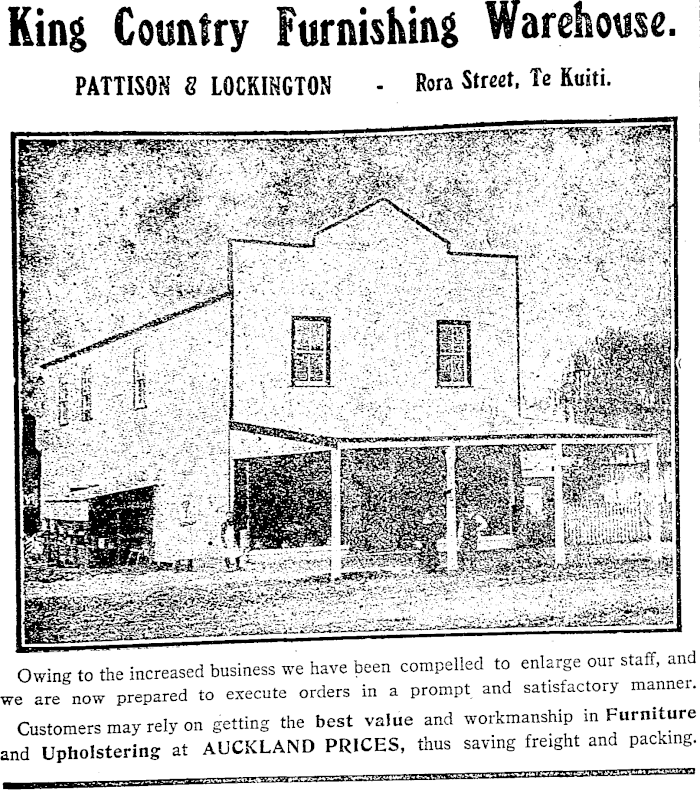 King Country Furnishing Warehouse.

PATTISON & LOCKINGTON - Rora Street, Te Kuiti.

Owing to the increased business we have been compelled to enlarge our staff, and we are now prepared to execute orders in a prompt and satisfactory manner.

Customers may rely on getting the best value and workmanship in Furniture and Upholstering at AUCKLAND PRICES, thus saving freight and packing.